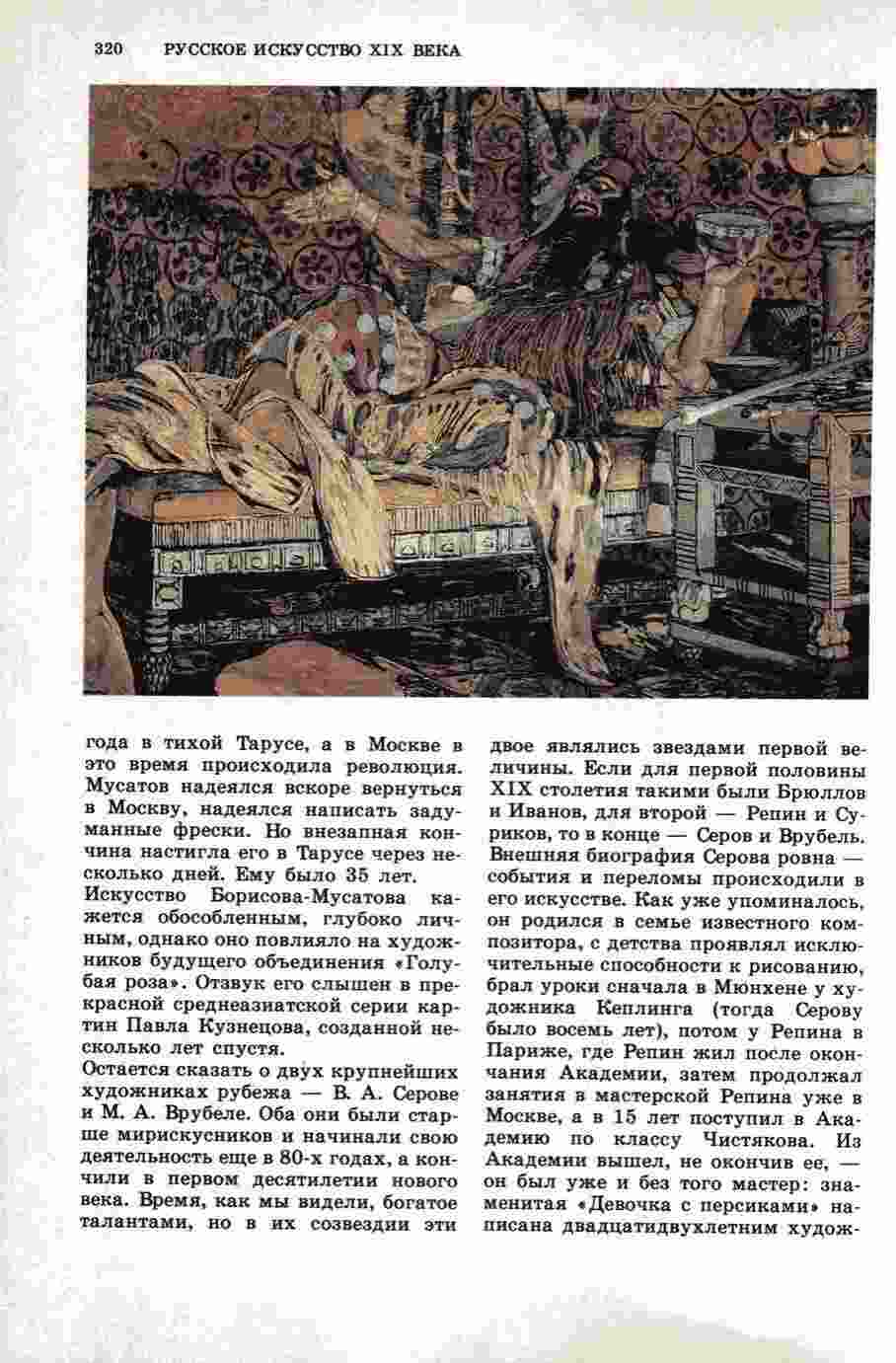 320 РУССКОЕ ИСКУССТВО XIX ВЕКА

года в тихой Тарусе, а в Москве в это время происходила революция. Мусатов надеялся вскоре вернуться в Москву, надеялся написать задуманные фрески. Но внезапная кончина настигла его в Тарусе через несколько дней. Ему было 35 лет.

Искусство Борисова-Мусатова кажется обособленным, глубоко личным, однако оно повлияло на художников будущего объединения «Голубая роза». Отзвук его слышен в прекрасной среднеазиатской серии картин Павла Кузнецова, созданной несколько лет спустя.

Остается сказать о двух крупнейших художниках рубежа — В. А. Серове и М. А. Врубеле. Оба они были старше мирискусников и начинали свою деятельность еще в 80-х годах, а кончили в первом десятилетии нового века. Время, как мы видели, богатое талантами, но в их созвездии эти двое являлись звездами первой величины. Если для первой половины XIX столетия такими были Брюллов и Иванов, для второй — Репин и Суриков, то в конце — Серов и Врубель.

Внешняя биография Серова ровна — события и переломы происходили в его искусстве. Как уже упоминалось, он родился в семье известного композитора, с детства проявлял исключительные способности к рисованию, брал уроки сначала в Мюнхене у художника Кеплинга (тогда Серову было восемь лет), потом у Репина в Париже, где Репин жил после окончания Академии, затем продолжал занятия в мастерской Репина уже в Москве, а в 15 лет поступил в Академию по классу Чистякова. Из Академии вышел, не окончив ее, — он был уже и без того мастер: знаменитая «Девочка с персиками» написана двадцатидвухлетним худож-